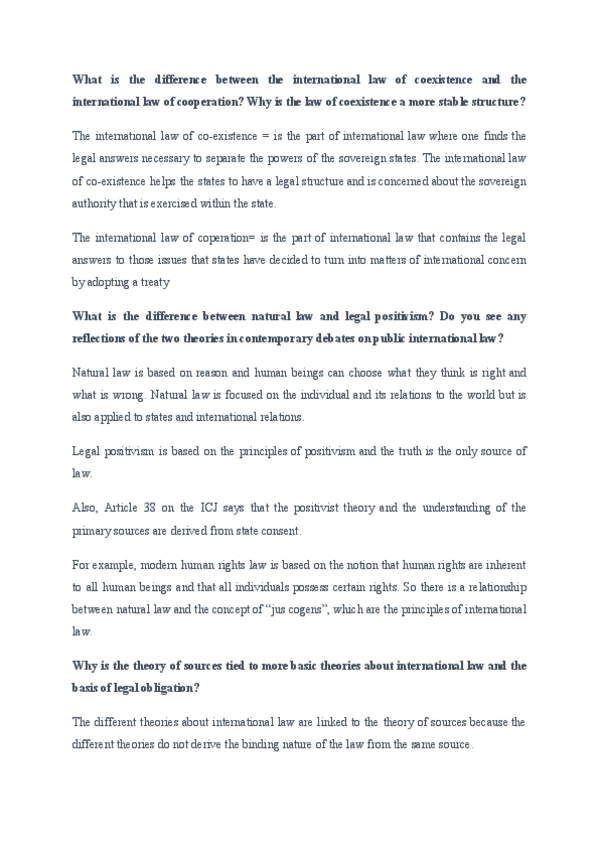 What is the difference between the international law of coexistence and the international law of cooperation? Why is the law of coexistence a more stable structure?

The international law of co-existence = is the part of international law where one finds the legal answers necessary to separate the powers of the sovereign states. The international law of co-existence helps the states to have a legal structure and is concerned about the sovereign authority that is exercised within the state.

The international law of coperation= is the part of international law that contains the legal answers to those issues that states have decided to turn into matters of international concern by adopting a treaty

What is the difference between natural law and legal positivism? Do you see any reflections of the two theories in contemporary debates on public international law?

Natural law is based on reason and human beings can choose what they think is right and what is wrong. Natural law is focused on the individual and its relations to the world but is also applied to states and international relations.

Legal positivism is based on the principles of positivism and the truth is the only source of law.

Also, Article 38 on the ICJ says that the positivist theory and the understanding of the primary sources are derived from state consent.

For example, modern human rights law is based on the notion that human rights are inherent to all human beings and that all individuals possess certain rights. So there is a relationship between natural law and the concept of "jus cogens", which are the principles of international law.

Why is the theory of sources tied to more basic theories about international law and the basis of legal obligation?

The different theories about international law are linked to the theory of sources because the different theories do not derive the binding nature of the law from the same source.